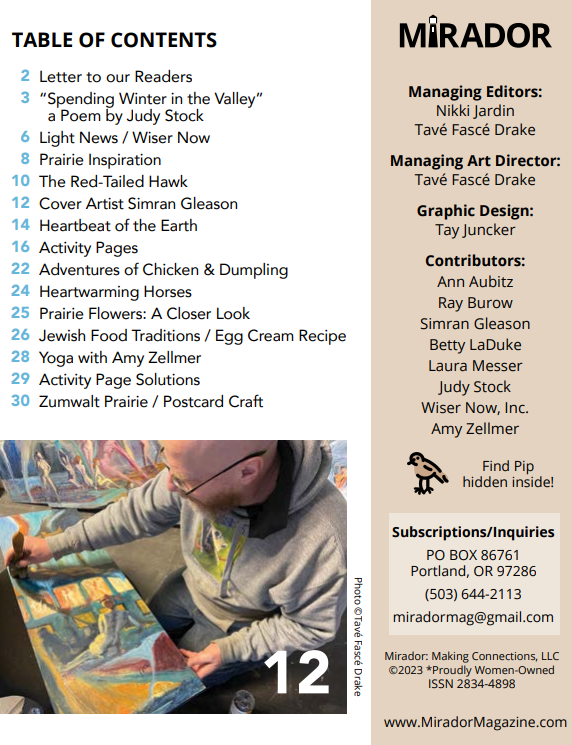 TABLE OF CONTENTS

2 Letter to our Readers
3 "Spending Winter in the Valley" a Poem by Judy Stock
6 Light News / Wiser Now
8 Prairie Inspiration
10 The Red-Tailed Hawk
12 Cover Artist Simran Gleason
14 Heartbeat of the Earth
16 Activity Pages
22 Adventures of Chicken & Dumpling
24 Heartwarming Horses
25 Prairie Flowers: A Closer Look
26 Jewish Food Traditions / Egg Cream Recipe
28 Yoga with Amy Zellmer
29 Activity Page Solutions
30 Zumwalt Prairie / Postcard Craft

12

Photo ©Tavé Fascé Drake

MIRADOR

Managing Editors:
Nikki Jardin
Tavé Fascé Drake

Managing Art Director:
Tavé Fascé Drake

Graphic Design:
Tay Juncker

Contributors:
Ann Aubitz
Ray Burow
Simran Gleason
Betty LaDuke
Laura Messer
Judy Stock
Wiser Now, Inc.
Amy Zellmer

Find Pip hidden inside!

Subscriptions/Inquiries
PO BOX 86761
Portland, OR 97286
(503) 644-2113
miradormag@gmail.com

Mirador: Making Connections, LLC
©2023 *Proudly Women-Owned
ISSN 2834-4898

www.MiradorMagazine.com